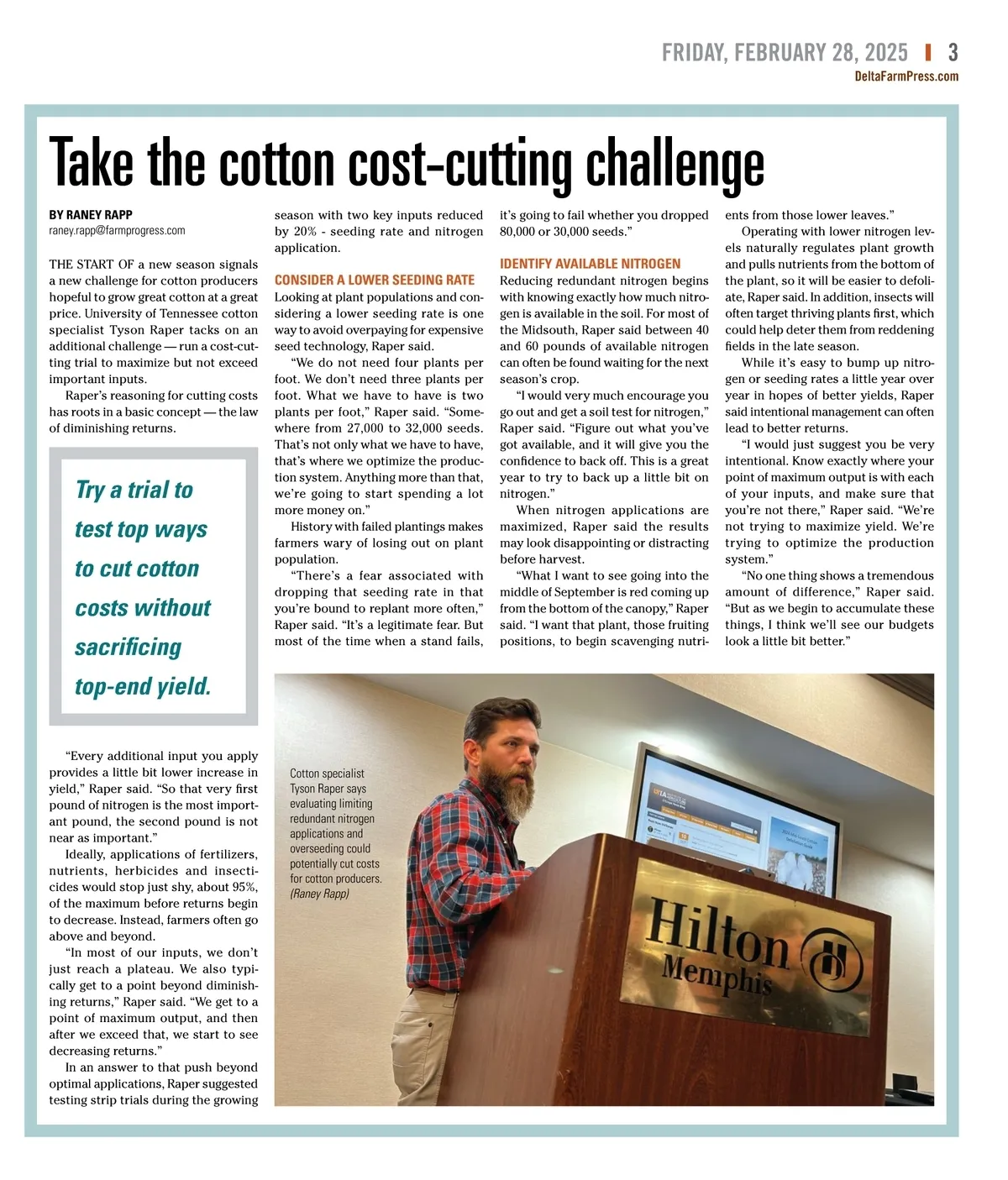 FRIDAY, FEBRUARY 28, 2025 | 3
DeltaFarmPress.com

Take the cotton cost-cutting challenge

BY RANEY RAPP
raney.rapp@farmprogress.com

THE START OF a new season signals a new challenge for cotton producers hopeful to grow great cotton at a great price. University of Tennessee cotton specialist Tyson Raper tacks on an additional challenge — run a cost-cutting trial to maximize but not exceed important inputs.

Raper's reasoning for cutting costs has roots in a basic concept — the law of diminishing returns.

Try a trial to test top ways to cut cotton costs without sacrificing top-end yield.

"Every additional input you apply provides a little bit lower increase in yield," Raper said. "So that very first pound of nitrogen is the most important pound, the second pound is not near as important."

Ideally, applications of fertilizers, nutrients, herbicides and insecticides would stop just shy, about 95%, of the maximum before returns begin to decrease. Instead, farmers often go above and beyond.

"In most of our inputs, we don't just reach a plateau. We also typically get to a point beyond diminishing returns," Raper said. "We get to a point of maximum output, and then after we exceed that, we start to see decreasing returns."

In an answer to that push beyond optimal applications, Raper suggested testing strip trials during the growing season with two key inputs reduced by 20% - seeding rate and nitrogen application.

CONSIDER A LOWER SEEDING RATE
Looking at plant populations and considering a lower seeding rate is one way to avoid overpaying for expensive seed technology, Raper said.

"We do not need four plants per foot. We don't need three plants per foot. What we have to have is two plants per foot," Raper said. "Somewhere from 27,000 to 32,000 seeds. That's not only what we have to have, that's where we optimize the production system. Anything more than that, we're going to start spending a lot more money on."

History with failed plantings makes farmers wary of losing out on plant population.

"There's a fear associated with dropping that seeding rate in that you're bound to replant more often," Raper said. "It's a legitimate fear. But most of the time when a stand fails, it's going to fail whether you dropped 80,000 or 30,000 seeds."

IDENTIFY AVAILABLE NITROGEN
Reducing redundant nitrogen begins with knowing exactly how much nitrogen is available in the soil. For most of the Midsouth, Raper said between 40 and 60 pounds of available nitrogen can often be found waiting for the next season's crop.

"I would very much encourage you go out and get a soil test for nitrogen," Raper said. "Figure out what you've got available, and it will give you the confidence to back off. This is a great year to try to back up a little bit on nitrogen."

When nitrogen applications are maximized, Raper said the results may look disappointing or distracting before harvest.

"What I want to see going into the middle of September is red coming up from the bottom of the canopy," Raper said. "I want that plant, those fruiting positions, to begin scavenging nutrients from those lower leaves."

Operating with lower nitrogen levels naturally regulates plant growth and pulls nutrients from the bottom of the plant, so it will be easier to defoliate, Raper said. In addition, insects will often target thriving plants first, which could help deter them from reddening fields in the late season.

While it's easy to bump up nitrogen or seeding rates a little year over year in hopes of better yields, Raper said intentional management can often lead to better returns.

"I would just suggest you be very intentional. Know exactly where your point of maximum output is with each of your inputs, and make sure that you're not there," Raper said. "We're not trying to maximize yield. We're trying to optimize the production system."

"No one thing shows a tremendous amount of difference," Raper said. "But as we begin to accumulate these things, I think we'll see our budgets look a little bit better."

Cotton specialist Tyson Raper says evaluating limiting redundant nitrogen applications and overseeding could potentially cut costs for cotton producers. (Raney Rapp)

Hilton Memphis